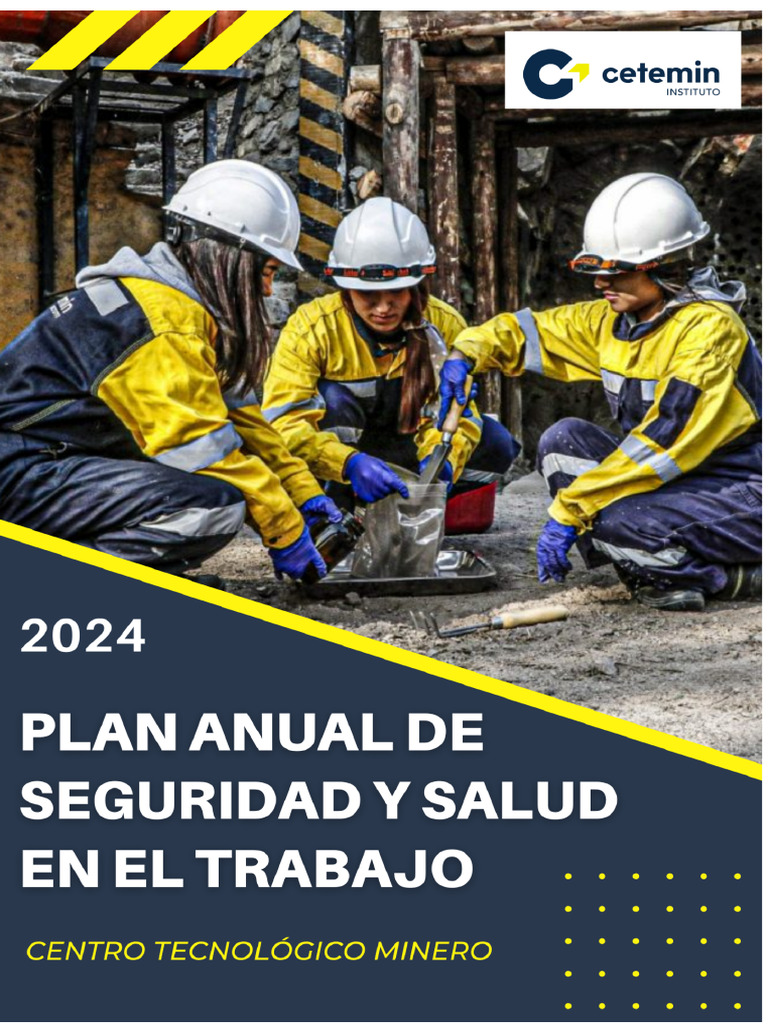 cetemin
INSTITUTO

2024

PLAN ANUAL DE SEGURIDAD Y SALUD EN EL TRABAJO

CENTRO TECNOLÓGICO MINERO